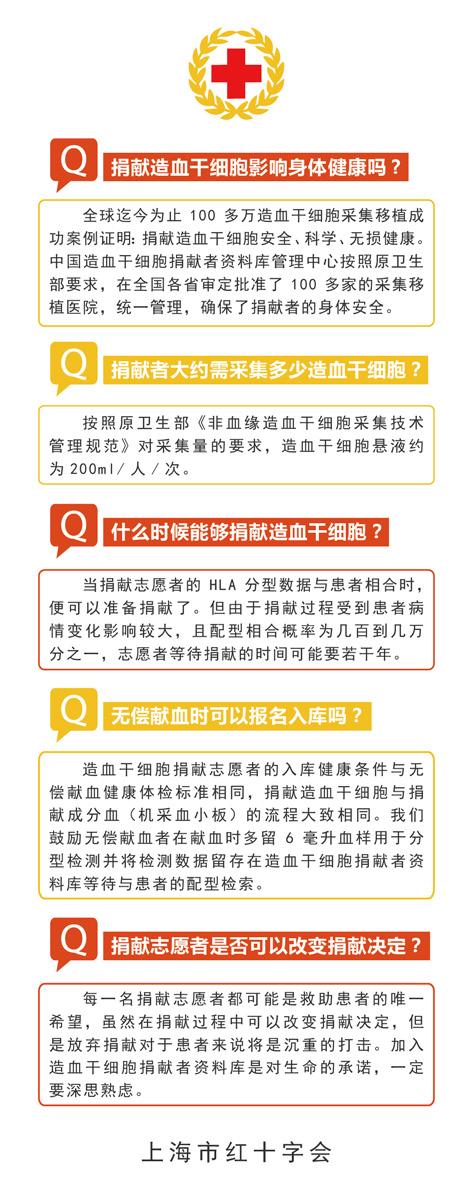 Q 捐献造血干细胞影响身体健康吗？

全球迄今为止100多万造血干细胞采集移植成功案例证明：捐献造血干细胞安全、科学、无损健康。中国造血干细胞捐献者资料库管理中心按照原卫生部要求，在全国各省审定批准了100多家的采集移植医院，统一管理，确保了捐献者的身体安全。

Q 捐献者大约需采集多少造血干细胞？

按照原卫生部《非血缘造血干细胞采集技术管理规范》对采集量的要求，造血干细胞悬液约为200ml／人／次。

Q 什么时候能够捐献造血干细胞？

当捐献志愿者的HLA分型数据与患者相合时，便可以准备捐献了。但由于捐献过程受到患者病情变化影响较大，且配型相合概率为几百到几万分之一，志愿者等待捐献的时间可能要若干年。

Q 无偿献血时可以报名入库吗？

造血干细胞捐献志愿者的入库健康条件与无偿献血健康体检标准相同，捐献造血干细胞与捐献成分血（机采血小板）的流程大致相同。我们鼓励无偿献血者在献血时多留6毫升血样用于分型检测并将检测数据留存在造血干细胞捐献者资料库等待与患者的配型检索。

Q 捐献志愿者是否可以改变捐献决定？

每一名捐献志愿者都可能是救助患者的唯一希望，虽然在捐献过程中可以改变捐献决定，但是放弃捐献对于患者来说将是沉重的打击。加入造血干细胞捐献者资料库是对生命的承诺，一定要深思熟虑。

上海市红十字会